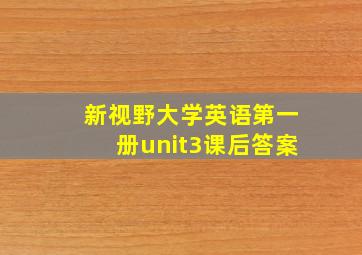 新视野大学英语第一册unit3课后答案